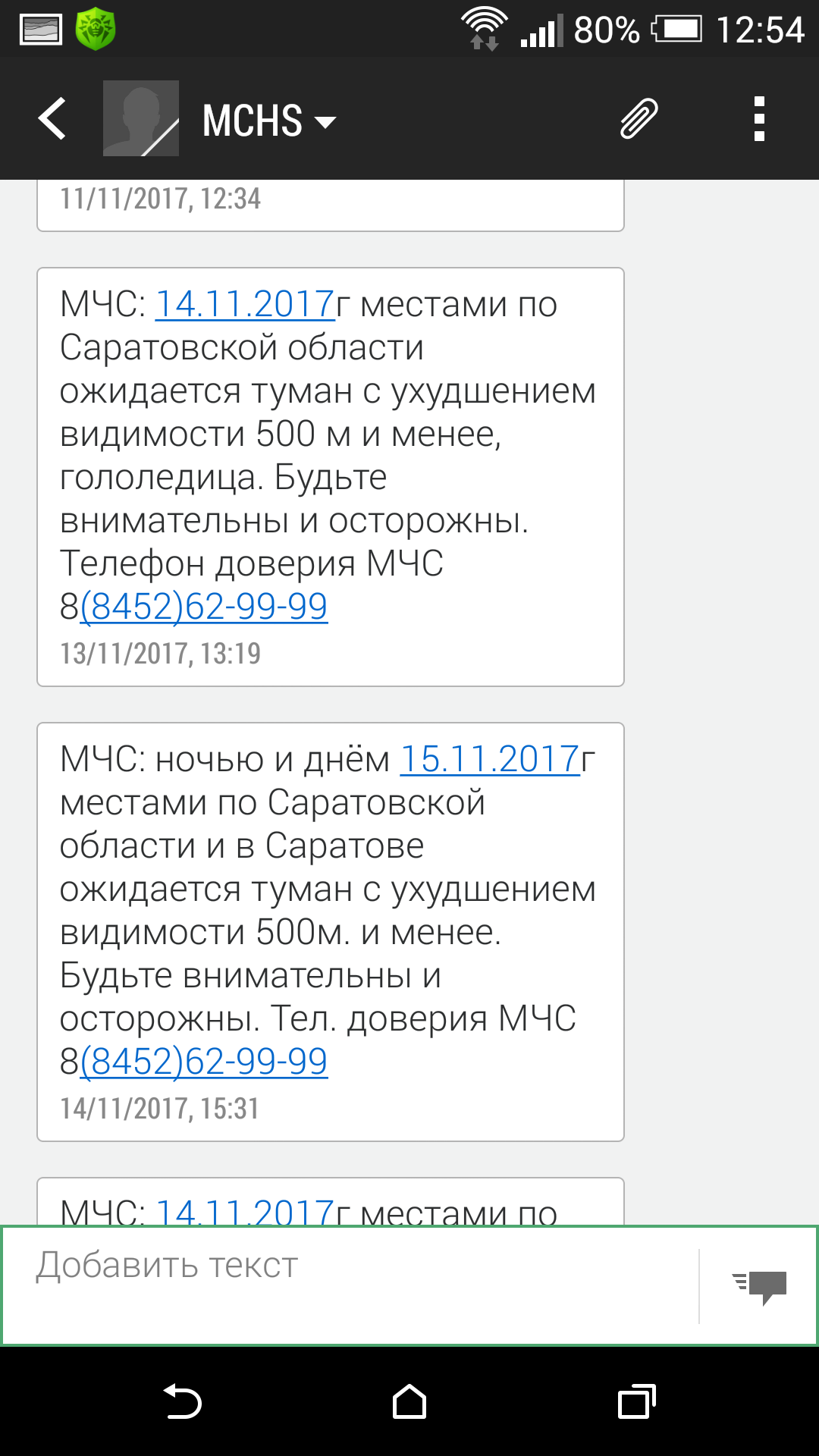 80% 12:54

MCHS

11/11/2017, 12:34

МЧС: 14.11.2017г местами по Саратовской области ожидается туман с ухудшением видимости 500 м и менее, гололедица. Будьте внимательны и осторожны. Телефон доверия МЧС 8(8452)62-99-99
13/11/2017, 13:19

МЧС: ночью и днём 15.11.2017г местами по Саратовской области и в Саратове ожидается туман с ухудшением видимости 500м. и менее. Будьте внимательны и осторожны. Тел. доверия МЧС 8(8452)62-99-99
14/11/2017, 15:31

МЧС: 14.11.2017г местами по

Добавить текст